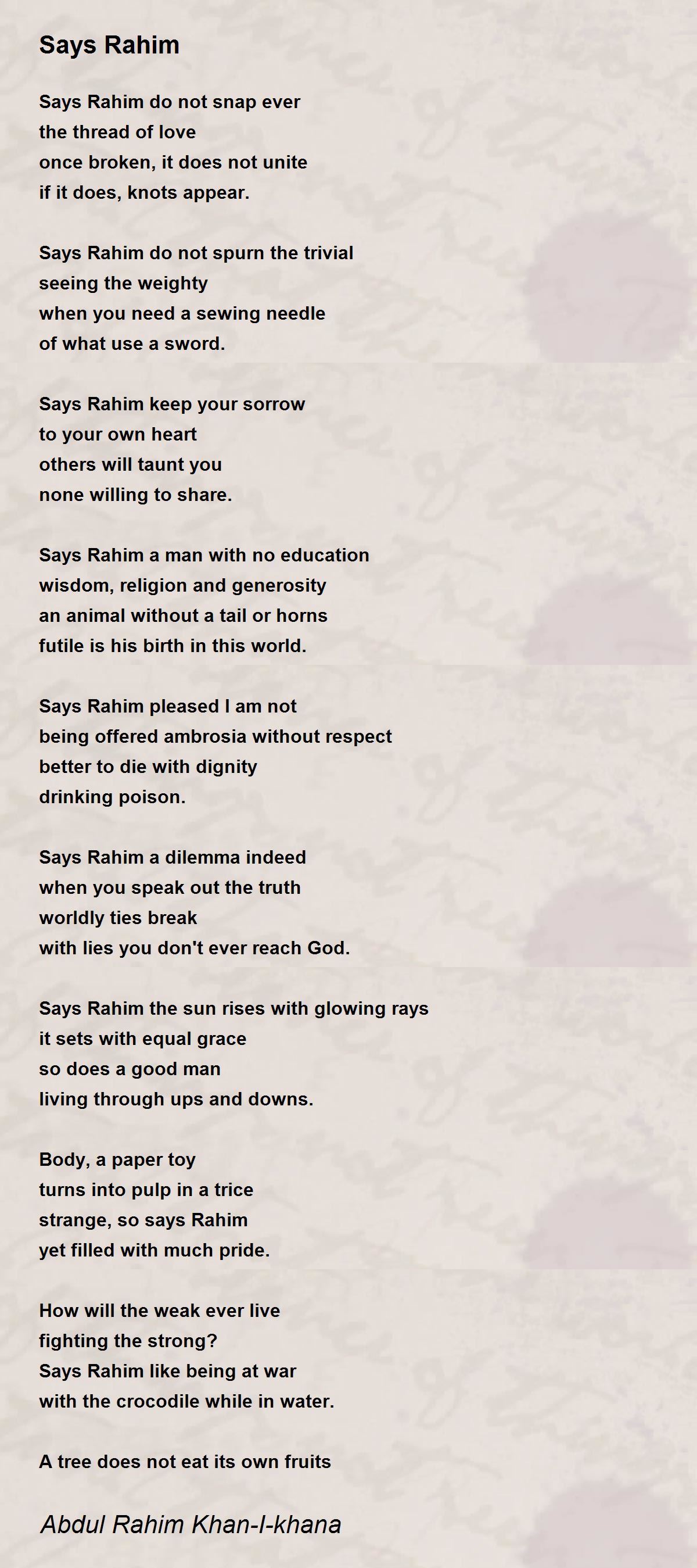 Says Rahim

Says Rahim do not snap ever
the thread of love
once broken, it does not unite
if it does, knots appear.

Says Rahim do not spurn the trivial
seeing the weighty
when you need a sewing needle
of what use a sword.

Says Rahim keep your sorrow
to your own heart
others will taunt you
none willing to share.

Says Rahim a man with no education
wisdom, religion and generosity
an animal without a tail or horns
futile is his birth in this world.

Says Rahim pleased I am not
being offered ambrosia without respect
better to die with dignity
drinking poison.

Says Rahim a dilemma indeed
when you speak out the truth
worldly ties break
with lies you don't ever reach God.

Says Rahim the sun rises with glowing rays
it sets with equal grace
so does a good man
living through ups and downs.

Body, a paper toy
turns into pulp in a trice
strange, so says Rahim
yet filled with much pride.

How will the weak ever live
fighting the strong?
Says Rahim like being at war
with the crocodile while in water.

A tree does not eat its own fruits

Abdul Rahim Khan-I-khana